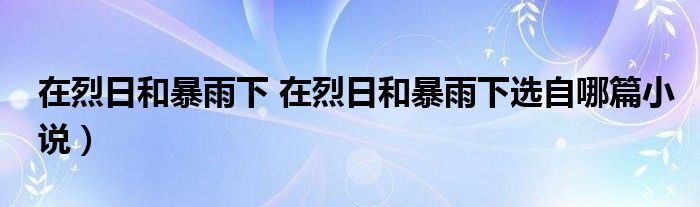 在烈日和暴雨下 在烈日和暴雨下选自哪篇小说）